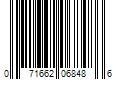 0 71662 06848 6